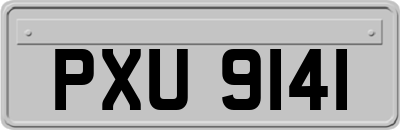 PXU 9141